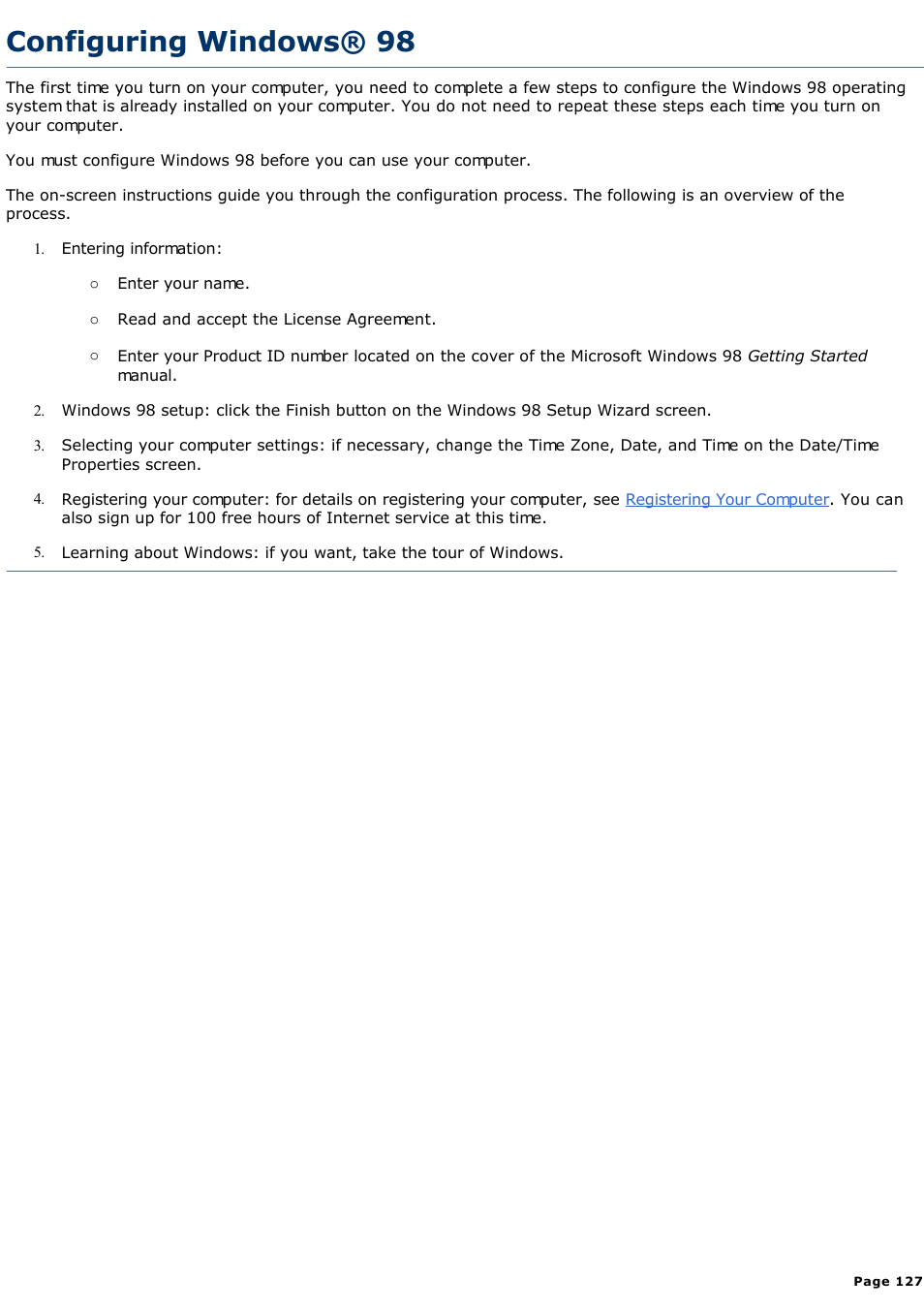 Configuring Windows® 98

The first time you turn on your computer, you need to complete a few steps to configure the Windows 98 operating system that is already installed on your computer. You do not need to repeat these steps each time you turn on your computer.

You must configure Windows 98 before you can use your computer.

The on-screen instructions guide you through the configuration process. The following is an overview of the process.

1. Entering information:

○ Enter your name.

○ Read and accept the License Agreement.

○ Enter your Product ID number located on the cover of the Microsoft Windows 98 Getting Started manual.

2. Windows 98 setup: click the Finish button on the Windows 98 Setup Wizard screen.

3. Selecting your computer settings: if necessary, change the Time Zone, Date, and Time on the Date/Time Properties screen.

4. Registering your computer: for details on registering your computer, see Registering Your Computer. You can also sign up for 100 free hours of Internet service at this time.

5. Learning about Windows: if you want, take the tour of Windows.

Page 127